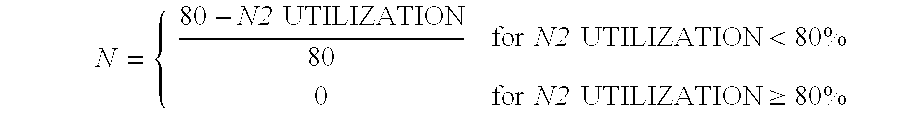 $N = \begin{cases} \frac{80 - N2 \text{ UTILIZATION}}{80} & \text{for } N2 \text{ UTILIZATION} < 80\% \\ 0 & \text{for } N2 \text{ UTILIZATION} \geq 80\% \end{cases}$